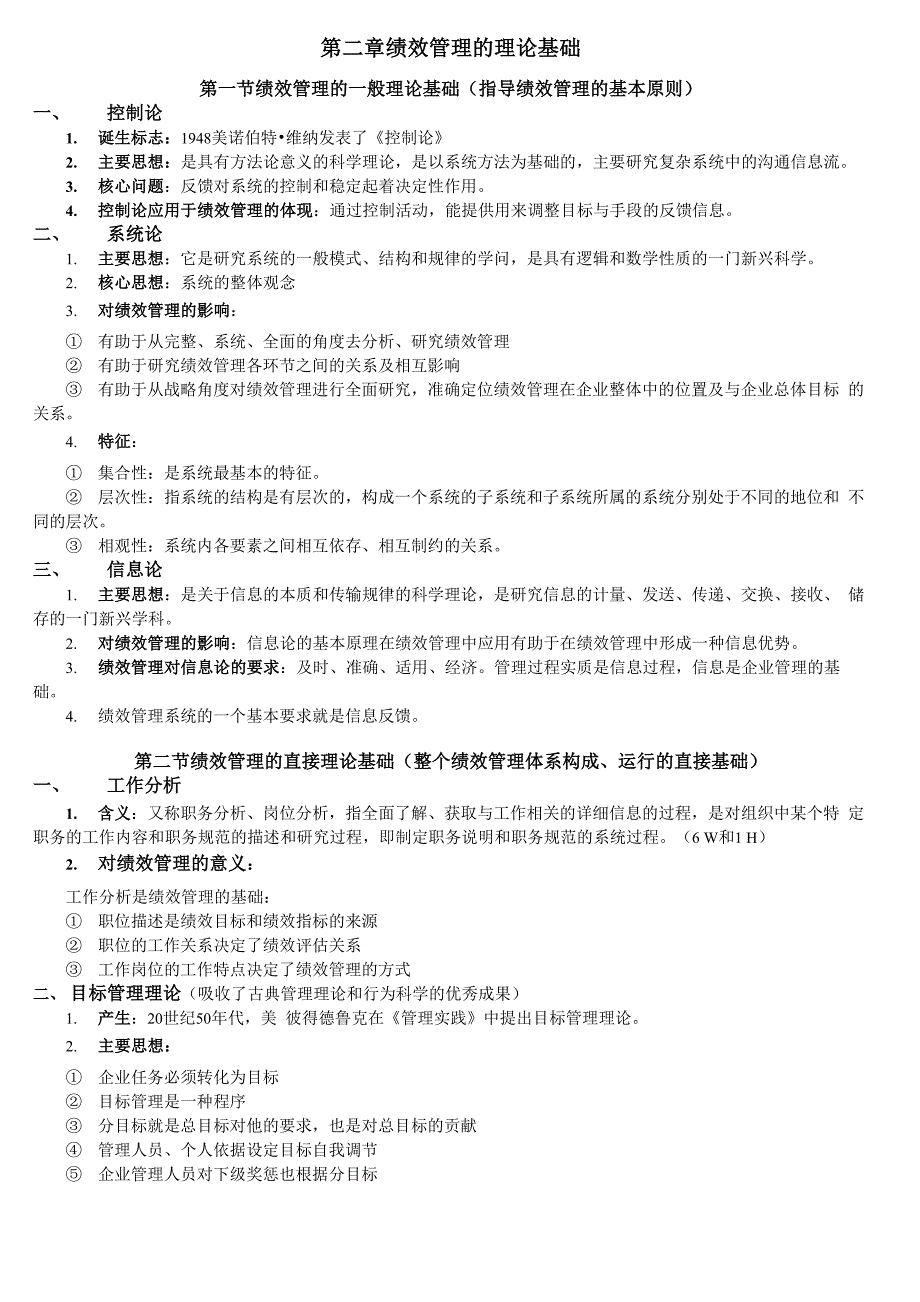 第二章绩效管理的理论基础

第一节绩效管理的一般理论基础（指导绩效管理的基本原则）

一、 控制论

1. 诞生标志：1948美诺伯特•维纳发表了《控制论》

2. 主要思想：是具有方法论意义的科学理论，是以系统方法为基础的，主要研究复杂系统中的沟通信息流。

3. 核心问题：反馈对系统的控制和稳定起着决定性作用。

4. 控制论应用于绩效管理的体现：通过控制活动，能提供用来调整目标与手段的反馈信息。

二、 系统论

1. 主要思想：它是研究系统的一般模式、结构和规律的学问，是具有逻辑和数学性质的一门新兴科学。

2. 核心思想：系统的整体观念

3. 对绩效管理的影响：

① 有助于从完整、系统、全面的角度去分析、研究绩效管理

② 有助于研究绩效管理各环节之间的关系及相互影响

③ 有助于从战略角度对绩效管理进行全面研究，准确定位绩效管理在企业整体中的位置及与企业总体目标 的关系。

4. 特征：

① 集合性：是系统最基本的特征。

② 层次性：指系统的结构是有层次的，构成一个系统的子系统和子系统所属的系统分别处于不同的地位和 不同的层次。

③ 相观性：系统内各要素之间相互依存、相互制约的关系。

三、 信息论

1. 主要思想：是关于信息的本质和传输规律的科学理论，是研究信息的计量、发送、传递、交换、接收、 储存的一门新兴学科。

2. 对绩效管理的影响：信息论的基本原理在绩效管理中应用有助于在绩效管理中形成一种信息优势。

3. 绩效管理对信息论的要求：及时、准确、适用、经济。管理过程实质是信息过程，信息是企业管理的基础。

4. 绩效管理系统的一个基本要求就是信息反馈。

第二节绩效管理的直接理论基础（整个绩效管理体系构成、运行的直接基础）

一、 工作分析

1. 含义：又称职务分析、岗位分析，指全面了解、获取与工作相关的详细信息的过程，是对组织中某个特 定职务的工作内容和职务规范的描述和研究过程，即制定职务说明和职务规范的系统过程。（6 W和1 H）

2. 对绩效管理的意义：

工作分析是绩效管理的基础：

① 职位描述是绩效目标和绩效指标的来源

② 职位的工作关系决定了绩效评估关系

③ 工作岗位的工作特点决定了绩效管理的方式

二、目标管理理论（吸收了古典管理理论和行为科学的优秀成果）

1. 产生：20世纪50年代，美 彼得德鲁克在《管理实践》中提出目标管理理论。

2. 主要思想：

① 企业任务必须转化为目标

② 目标管理是一种程序

③ 分目标就是总目标对他的要求，也是对总目标的贡献

④ 管理人员、个人依据设定目标自我调节

⑤ 企业管理人员对下级奖惩也根据分目标